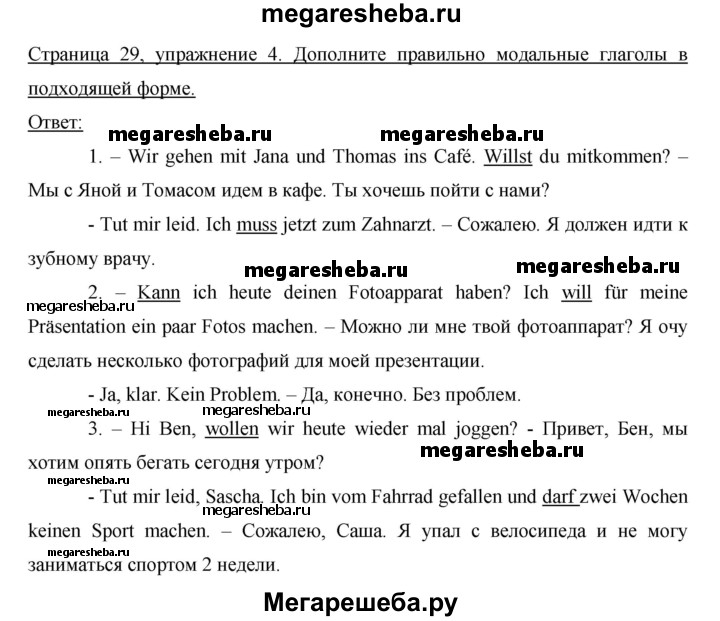 megaresheba.ru

Страница 29, упражнение 4. Дополните правильно модальные глаголы в подходящей форме.

Ответ:

megaresheba.ru megaresheba.ru

1. – Wir gehen mit Jana und Thomas ins Café. Willst du mitkommen? – Мы с Яной и Томасом идем в кафе. Ты хочешь пойти с нами?

- Tut mir leid. Ich muss jetzt zum Zahnarzt. – Сожалею. Я должен идти к зубному врачу.

megaresheba.ru megaresheba.ru

2. – Kann ich heute deinen Fotoapparat haben? Ich will für meine Präsentation ein paar Fotos machen. – Можно ли мне твой фотоаппарат? Я очу сделать несколько фотографий для моей презентации.

megaresheba.ru

- Ja, klar. Kein Problem. – Да, конечно. Без проблем.

megaresheba.ru megaresheba.ru

3. – Hi Ben, wollen wir heute wieder mal joggen? - Привет, Бен, мы хотим опять бегать сегодня утром?

megaresheba.ru

megaresheba.ru

- Tut mir leid, Sascha. Ich bin vom Fahrrad gefallen und darf zwei Wochen keinen Sport machen. – Сожалею, Саша. Я упал с велосипеда и не могу заниматься спортом 2 недели.

megaresheba.ru

megaresheba.ru

Мегарешеба.ру